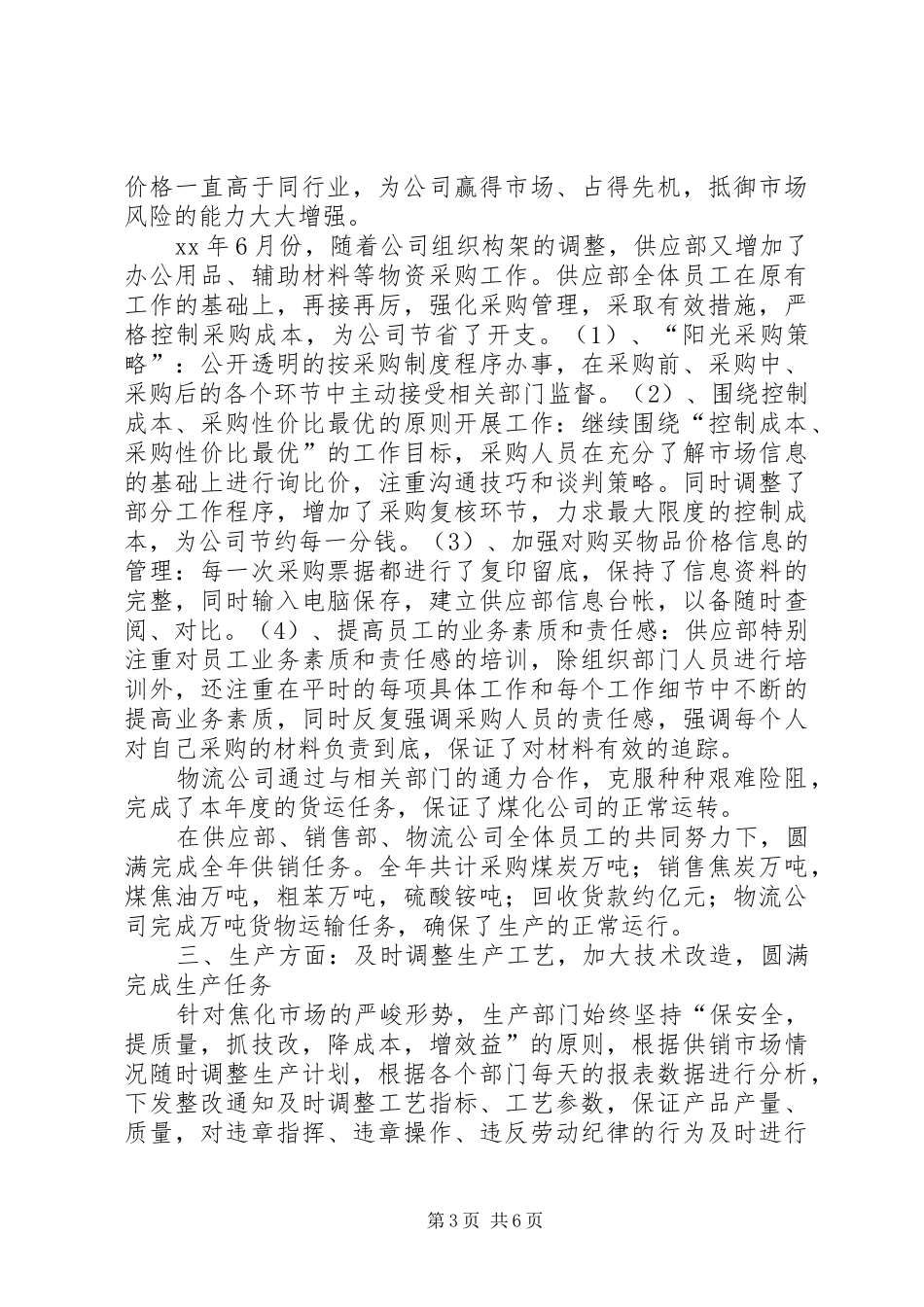 价格一直高于同行业，为公司赢得市场、占得先机，抵御市场风险的能力大大增强。

xx 年 6 月份，随着公司组织构架的调整，供应部又增加了办公用品、辅助材料等物资采购工作。供应部全体员工在原有工作的基础上，再接再厉，强化采购管理，采取有效措施，严格控制采购成本，为公司节省了开支。（1）、“阳光采购策略”：公开透明的按采购制度程序办事，在采购前、采购中、采购后的各个环节中主动接受相关部门监督。（2）、围绕控制成本、采购性价比最优的原则开展工作：继续围绕“控制成本、采购性价比最优”的工作目标，采购人员在充分了解市场信息的基础上进行询比价，注重沟通技巧和谈判策略。同时调整了部分工作程序，增加了采购复核环节，力求最大限度的控制成本，为公司节约每一分钱。（3）、加强对购买物品价格信息的管理：每一次采购票据都进行了复印留底，保持了信息资料的完整，同时输入电脑保存，建立供应部信息台帐，以备随时查阅、对比。（4）、提高员工的业务素质和责任感：供应部特别注重对员工业务素质和责任感的培训，除组织部门人员进行培训外，还注重在平时的每项具体工作和每个工作细节中不断的提高业务素质，同时反复强调采购人员的责任感，强调每个人对自己采购的材料负责到底，保证了对材料有效的追踪。

物流公司通过与相关部门的通力合作，克服种种艰难险阻，完成了本年度的货运任务，保证了煤化公司的正常运转。

在供应部、销售部、物流公司全体员工的共同努力下，圆满完成全年供销任务。全年共计采购煤炭万吨；销售焦炭万吨，煤焦油万吨，粗苯万吨，硫酸铵吨；回收货款约亿元；物流公司完成万吨货物运输任务，确保了生产的正常运行。

三、生产方面：及时调整生产工艺，加大技术改造，圆满完成生产任务

针对焦化市场的严峻形势，生产部门始终坚持“保安全，提质量，抓技改，降成本，增效益”的原则，根据供销市场情况随时调整生产计划，根据各个部门每天的报表数据进行分析，下发整改通知及时调整工艺指标、工艺参数，保证产品产量、质量，对违章指挥、违章操作、违反劳动纪律的行为及时进行

第 3 页 共 6 页